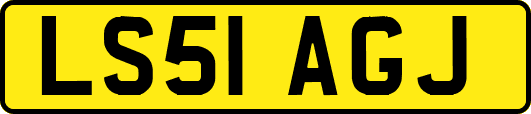 LS51 AGJ